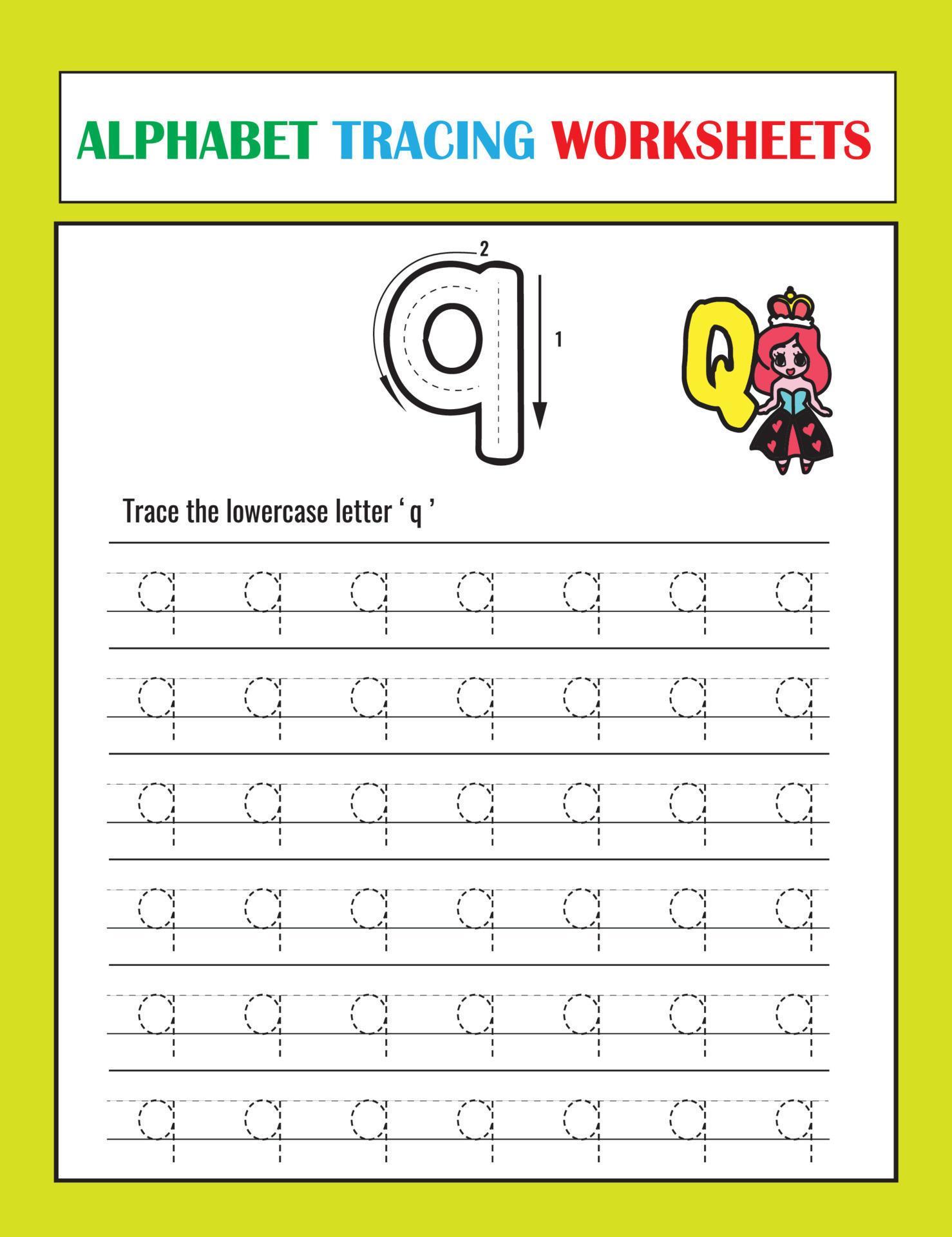 ALPHABET TRACING WORKSHEETS

2

q

1

Q

Trace the lowercase letter ‘ q ’

q q q q q q q

q q q q q q q

q q q q q q q

q q q q q q q

q q q q q q q

q q q q q q q